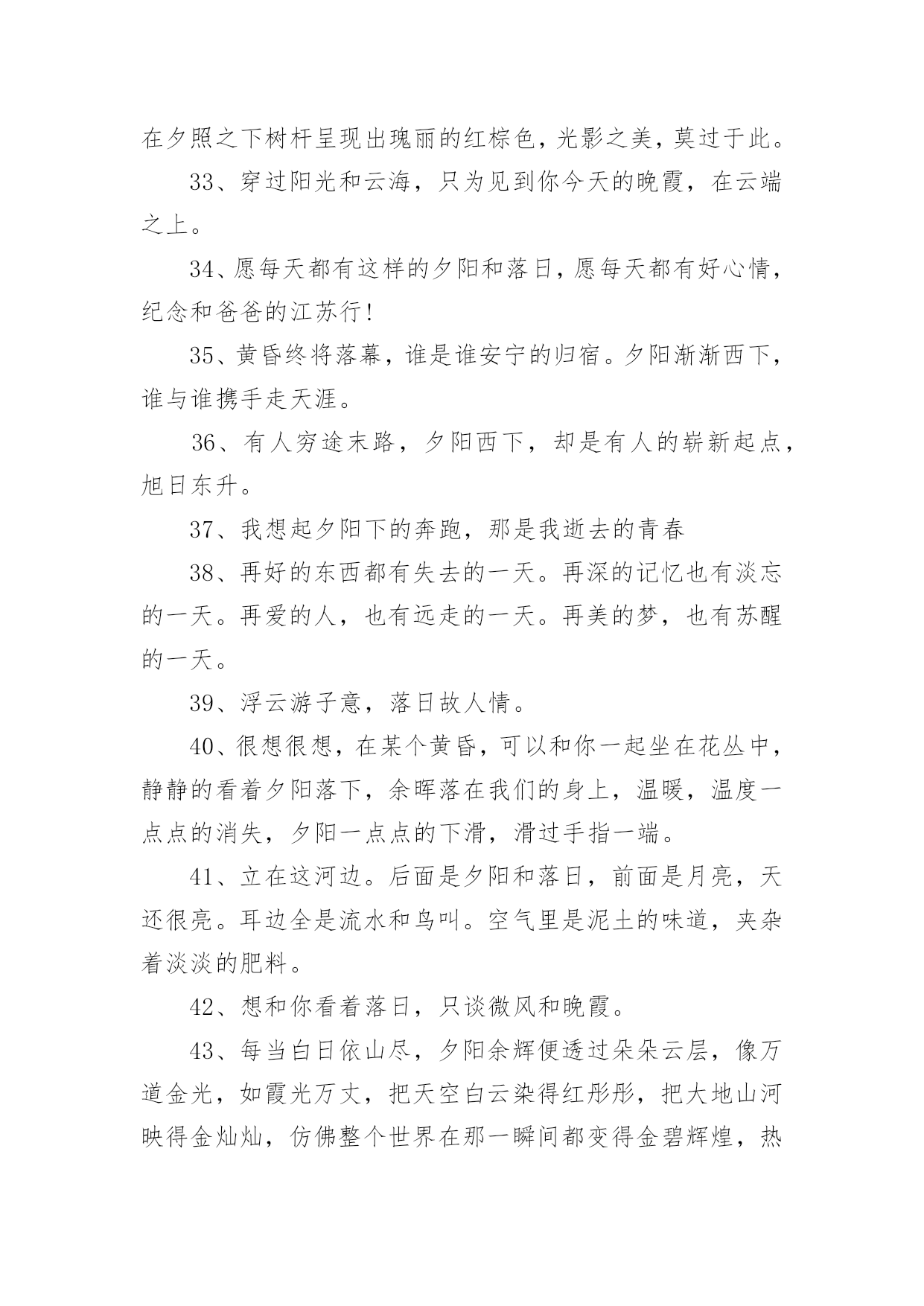 在夕照之下树杆呈现出瑰丽的红棕色，光影之美，莫过于此。

33、穿过阳光和云海，只为见到你今天的晚霞，在云端之上。

34、愿每天都有这样的夕阳和落日，愿每天都有好心情，纪念和爸爸的江苏行！

35、黄昏终将落幕，谁是谁安宁的归宿。夕阳渐渐西下，谁与谁携手走天涯。

36、有人穷途末路，夕阳西下，却是有人的崭新起点，旭日东升。

37、我想起夕阳下的奔跑，那是我逝去的青春

38、再好的东西都有失去的一天。再深的记忆也有淡忘的一天。再爱的人，也有远走的一天。再美的梦，也有苏醒的一天。

39、浮云游子意，落日故人情。

40、很想很想，在某个黄昏，可以和你一起坐在花丛中，静静的看着夕阳落下，余晖落在我们的身上，温暖，温度一点点的消失，夕阳一点点的下滑，滑过手指一端。

41、立在这河边。后面是夕阳和落日，前面是月亮，天还很亮。耳边全是流水和鸟叫。空气里是泥土的味道，夹杂着淡淡的肥料。

42、想和你看着落日，只谈微风和晚霞。

43、每当白日依山尽，夕阳余辉便透过朵朵云层，像万道金光，如霞光万丈，把天空白云染得红彤彤，把大地山河映得金灿灿，仿佛整个世界在那一瞬间都变得金碧辉煌，热